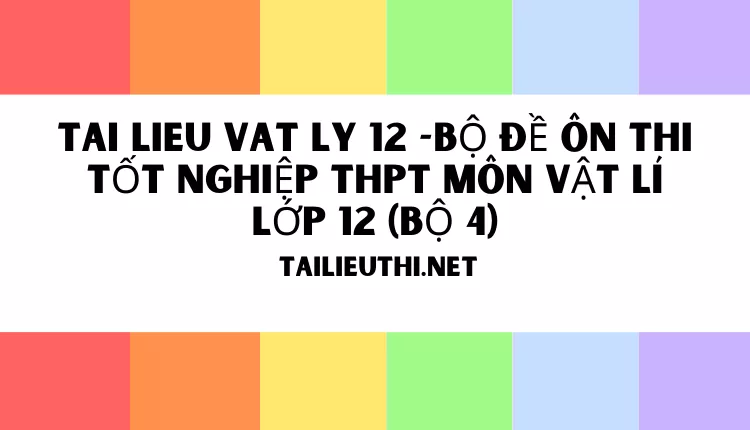 TAI LIEU VAT LY 12 -BỘ ĐỀ ÔN THI TỐT NGHIỆP THPT MÔN VẬT LÍ LỚP 12 (BỘ 4)

TAILIEUTHI.NET